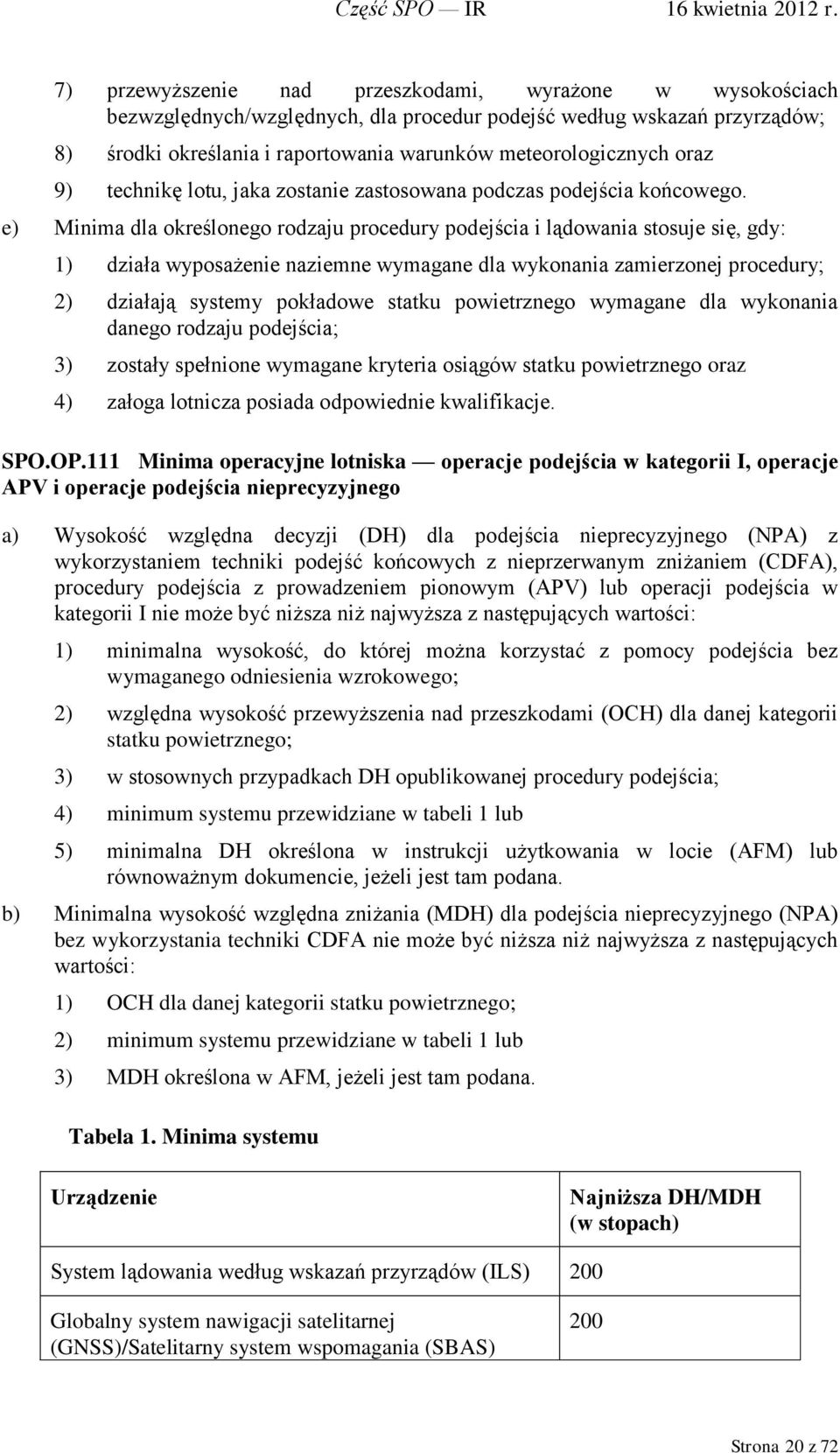 Część SPO — IR 16 kwietnia 2012 r.

7) przewyższenie nad przeszkodami, wyrażone w wysokościach bezwzględnych/względnych, dla procedur podejść według wskazań przyrządów;

8) środki określania i raportowania warunków meteorologicznych oraz

9) technikę lotu, jaka zostanie zastosowana podczas podejścia końcowego.

e) Minima dla określonego rodzaju procedury podejścia i lądowania stosuje się, gdy:

1) działa wyposażenie naziemne wymagane dla wykonania zamierzonej procedury;

2) działają systemy pokładowe statku powietrznego wymagane dla wykonania danego rodzaju podejścia;

3) zostały spełnione wymagane kryteria osiągów statku powietrznego oraz

4) załoga lotnicza posiada odpowiednie kwalifikacje.

SPO.OP.111 Minima operacyjne lotniska — operacje podejścia w kategorii I, operacje APV i operacje podejścia nieprecyzyjnego

a) Wysokość względna decyzji (DH) dla podejścia nieprecyzyjnego (NPA) z wykorzystaniem techniki podejść końcowych z nieprzerwanym zniżaniem (CDFA), procedury podejścia z prowadzeniem pionowym (APV) lub operacji podejścia w kategorii I nie może być niższa niż najwyższa z następujących wartości:

1) minimalna wysokość, do której można korzystać z pomocy podejścia bez wymaganego odniesienia wzrokowego;

2) względna wysokość przewyższenia nad przeszkodami (OCH) dla danej kategorii statku powietrznego;

3) w stosownych przypadkach DH opublikowanej procedury podejścia;

4) minimum systemu przewidziane w tabeli 1 lub

5) minimalna DH określona w instrukcji użytkowania w locie (AFM) lub równoważnym dokumencie, jeżeli jest tam podana.

b) Minimalna wysokość względna zniżania (MDH) dla podejścia nieprecyzyjnego (NPA) bez wykorzystania techniki CDFA nie może być niższa niż najwyższa z następujących wartości:

1) OCH dla danej kategorii statku powietrznego;

2) minimum systemu przewidziane w tabeli 1 lub

3) MDH określona w AFM, jeżeli jest tam podana.

Tabela 1. Minima systemu

| Urządzenie | Najniższa DH/MDH (w stopach) |
|---|---|
| System lądowania według wskazań przyrządów (ILS) | 200 |
| Globalny system nawigacji satelitarnej (GNSS)/Satelitarny system wspomagania (SBAS) | 200 |

Strona 20 z 72